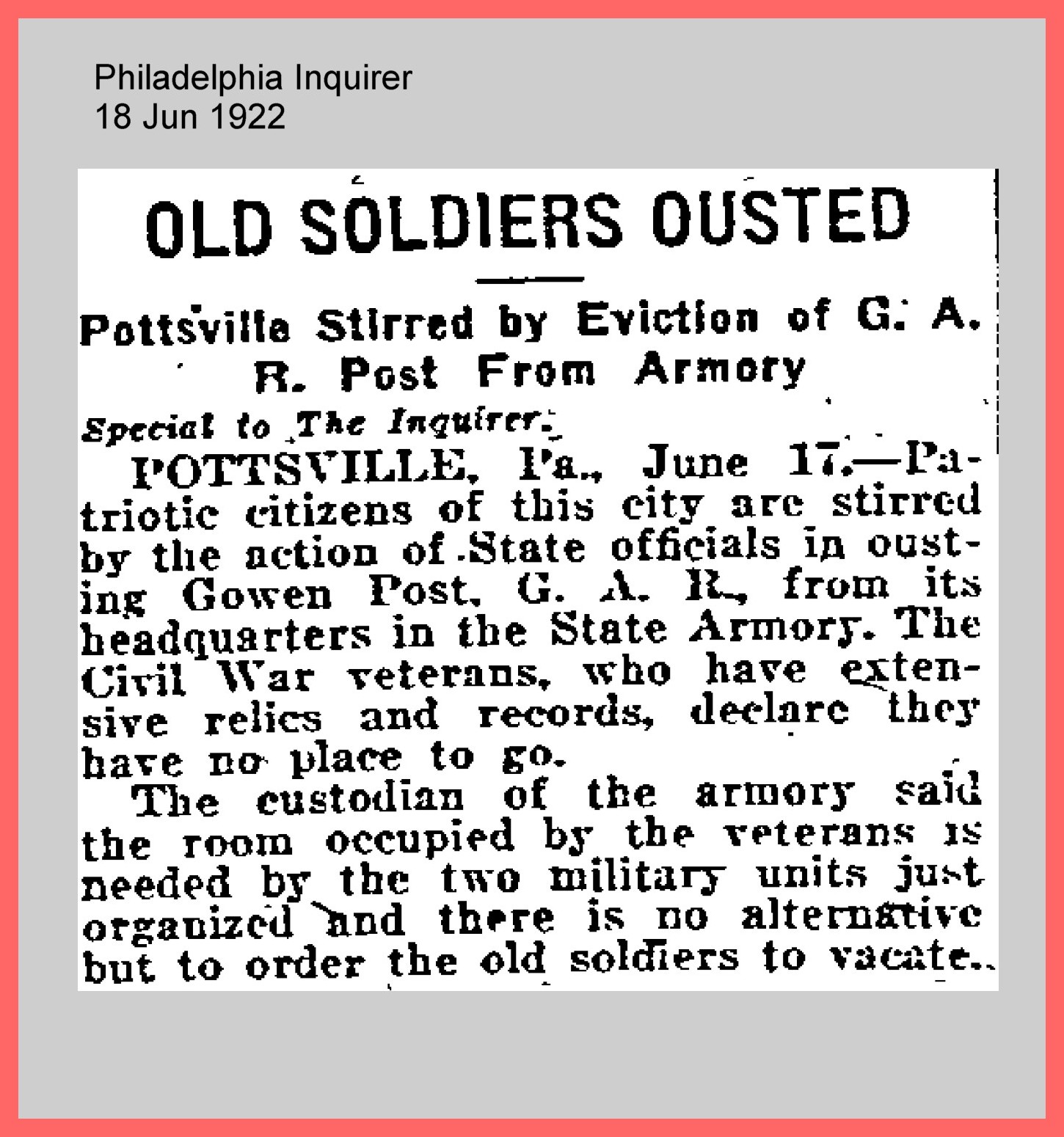 Philadelphia Inquirer
18 Jun 1922

OLD SOLDIERS OUSTED

Pottsville Stirred by Eviction of G. A. R. Post From Armory

Special to The Inquirer.

POTTSVILLE, Pa., June 17.—Patriotic citizens of this city are stirred by the action of State officials in ousting Gowen Post, G. A. R., from its headquarters in the State Armory. The Civil War veterans, who have extensive relics and records, declare they have no place to go.

The custodian of the armory said the room occupied by the veterans is needed by the two military units just organized and there is no alternative but to order the old soldiers to vacate.